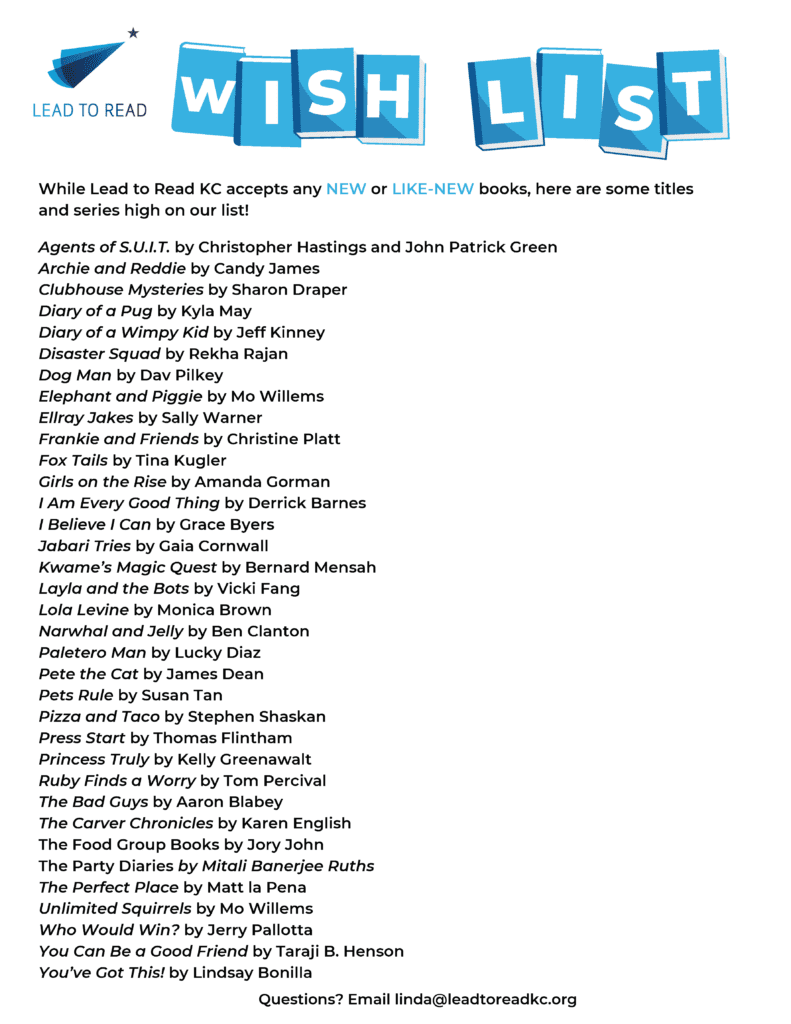 LEAD TO READ

WISH LIST

While Lead to Read KC accepts any NEW or LIKE-NEW books, here are some titles and series high on our list!

Agents of S.U.I.T. by Christopher Hastings and John Patrick Green
Archie and Reddie by Candy James
Clubhouse Mysteries by Sharon Draper
Diary of a Pug by Kyla May
Diary of a Wimpy Kid by Jeff Kinney
Disaster Squad by Rekha Rajan
Dog Man by Dav Pilkey
Elephant and Piggie by Mo Willems
Ellray Jakes by Sally Warner
Frankie and Friends by Christine Platt
Fox Tails by Tina Kugler
Girls on the Rise by Amanda Gorman
I Am Every Good Thing by Derrick Barnes
I Believe I Can by Grace Byers
Jabari Tries by Gaia Cornwall
Kwame's Magic Quest by Bernard Mensah
Layla and the Bots by Vicki Fang
Lola Levine by Monica Brown
Narwhal and Jelly by Ben Clanton
Paletero Man by Lucky Diaz
Pete the Cat by James Dean
Pets Rule by Susan Tan
Pizza and Taco by Stephen Shaskan
Press Start by Thomas Flintham
Princess Truly by Kelly Greenawalt
Ruby Finds a Worry by Tom Percival
The Bad Guys by Aaron Blabey
The Carver Chronicles by Karen English
The Food Group Books by Jory John
The Party Diaries by Mitali Banerjee Ruths
The Perfect Place by Matt la Pena
Unlimited Squirrels by Mo Willems
Who Would Win? by Jerry Pallotta
You Can Be a Good Friend by Taraji B. Henson
You've Got This! by Lindsay Bonilla

Questions? Email linda@leadtoreadkc.org